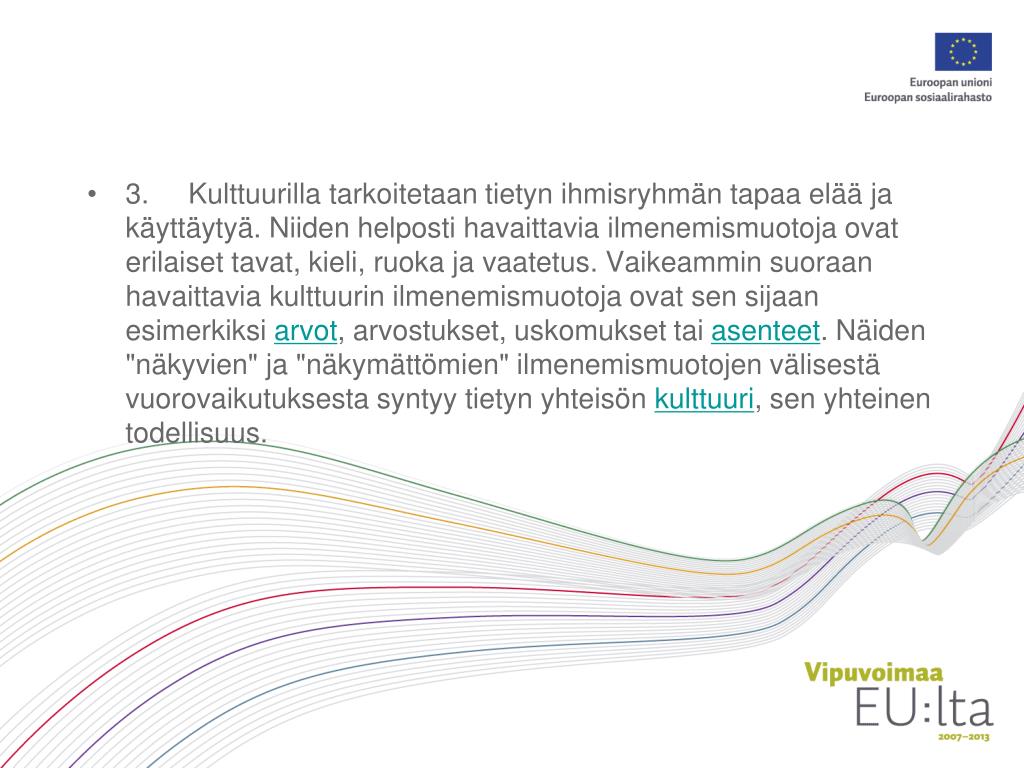 Euroopan unioni
Euroopan sosiaalirahasto

• 3. Kulttuurilla tarkoitetaan tietyn ihmisryhmän tapaa elää ja käyttäytyä. Niiden helposti havaittavia ilmenemismuotoja ovat erilaiset tavat, kieli, ruoka ja vaatetus. Vaikeammin suoraan havaittavia kulttuurin ilmenemismuotoja ovat sen sijaan esimerkiksi arvot, arvostukset, uskomukset tai asenteet. Näiden "näkyvien" ja "näkymättömien" ilmenemismuotojen välisestä vuorovaikutuksesta syntyy tietyn yhteisön kulttuuri, sen yhteinen todellisuus.

Vipuvoimaa
EU:lta
2007–2013